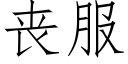 丧服